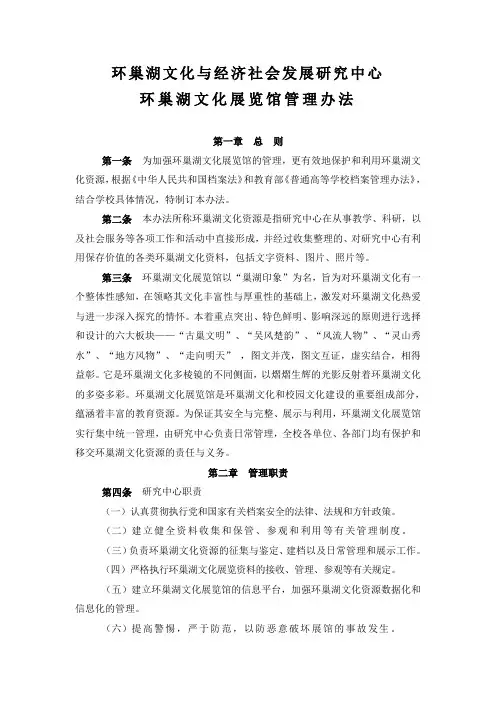 环巢湖文化与经济社会发展研究中心
环巢湖文化展览馆管理办法

第一章 总 则

第一条 为加强环巢湖文化展览馆的管理，更有效地保护和利用环巢湖文化资源，根据《中华人民共和国档案法》和教育部《普通高等学校档案管理办法》，结合学校具体情况，特制订本办法。

第二条 本办法所称环巢湖文化资源是指研究中心在从事教学、科研，以及社会服务等各项工作和活动中直接形成，并经过收集整理的、对研究中心有利用保存价值的各类环巢湖文化资料，包括文字资料、图片、照片等。

第三条 环巢湖文化展览馆以“巢湖印象”为名，旨为对环巢湖文化有一个整体性感知，在领略其文化丰富性与厚重性的基础上，激发对环巢湖文化热爱与进一步深入探究的情怀。本着重点突出、特色鲜明、影响深远的原则进行选择和设计的六大板块——“古巢文明”、“吴风楚韵”、“风流人物”、“灵山秀水”、“地方风物”、“走向明天”，图文并茂，图文互证，虚实结合，相得益彰。它是环巢湖文化多棱镜的不同侧面，以熠熠生辉的光影反射着环巢湖文化的多姿多彩。环巢湖文化展览馆是环巢湖文化和校园文化建设的重要组成部分，蕴涵着丰富的教育资源。为保证其安全与完整、展示与利用，环巢湖文化展览馆实行集中统一管理，由研究中心负责日常管理，全校各单位、各部门均有保护和移交环巢湖文化资源的责任与义务。

第二章 管理职责

第四条 研究中心职责

（一）认真贯彻执行党和国家有关档案安全的法律、法规和方针政策。

（二）建立健全资料收集和保管、参观和利用等有关管理制度。

（三）负责环巢湖文化资源的征集与鉴定、建档以及日常管理和展示工作。

（四）严格执行环巢湖文化展览资料的接收、管理、参观等有关规定。

（五）建立环巢湖文化展览馆的信息平台，加强环巢湖文化资源数据化和信息化的管理。

（六）提高警惕，严于防范，以防恶意破坏展馆的事故发生。